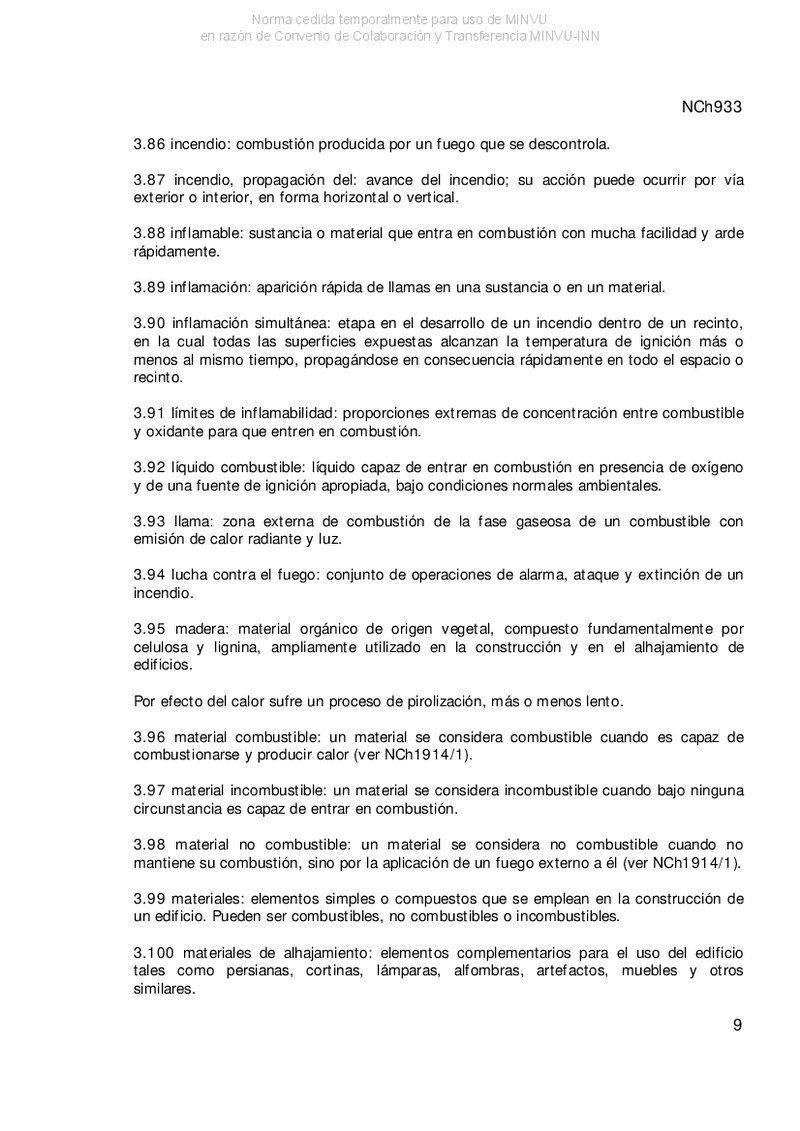 Norma cedida temporalmente para uso de MINVU
en razón de Convenio de Colaboración y Transferencia MINVU-INN

NCh933

3.86 incendio: combustión producida por un fuego que se descontrola.

3.87 incendio, propagación del: avance del incendio; su acción puede ocurrir por vía exterior o interior, en forma horizontal o vertical.

3.88 inflamable: sustancia o material que entra en combustión con mucha facilidad y arde rápidamente.

3.89 inflamación: aparición rápida de llamas en una sustancia o en un material.

3.90 inflamación simultánea: etapa en el desarrollo de un incendio dentro de un recinto, en la cual todas las superficies expuestas alcanzan la temperatura de ignición más o menos al mismo tiempo, propagándose en consecuencia rápidamente en todo el espacio o recinto.

3.91 límites de inflamabilidad: proporciones extremas de concentración entre combustible y oxidante para que entren en combustión.

3.92 líquido combustible: líquido capaz de entrar en combustión en presencia de oxígeno y de una fuente de ignición apropiada, bajo condiciones normales ambientales.

3.93 llama: zona externa de combustión de la fase gaseosa de un combustible con emisión de calor radiante y luz.

3.94 lucha contra el fuego: conjunto de operaciones de alarma, ataque y extinción de un incendio.

3.95 madera: material orgánico de origen vegetal, compuesto fundamentalmente por celulosa y lignina, ampliamente utilizado en la construcción y en el alhajamiento de edificios.

Por efecto del calor sufre un proceso de pirolización, más o menos lento.

3.96 material combustible: un material se considera combustible cuando es capaz de combustionarse y producir calor (ver NCh1914/1).

3.97 material incombustible: un material se considera incombustible cuando bajo ninguna circunstancia es capaz de entrar en combustión.

3.98 material no combustible: un material se considera no combustible cuando no mantiene su combustión, sino por la aplicación de un fuego externo a él (ver NCh1914/1).

3.99 materiales: elementos simples o compuestos que se emplean en la construcción de un edificio. Pueden ser combustibles, no combustibles o incombustibles.

3.100 materiales de alhajamiento: elementos complementarios para el uso del edificio tales como persianas, cortinas, lámparas, alfombras, artefactos, muebles y otros similares.

9